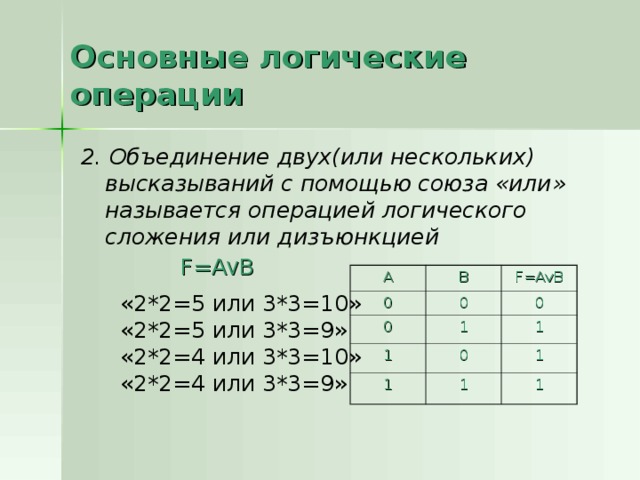 Основные логические операции

2. Объединение двух(или нескольких) высказываний с помощью союза «или» называется операцией логического сложения или дизъюнкцией

F=AvB

«2*2=5 или 3*3=10»
«2*2=5 или 3*3=9»
«2*2=4 или 3*3=10»
«2*2=4 или 3*3=9»

| A | B | F=AvB |
|---|---|---|
| 0 | 0 | 0 |
| 0 | 1 | 1 |
| 1 | 0 | 1 |
| 1 | 1 | 1 |